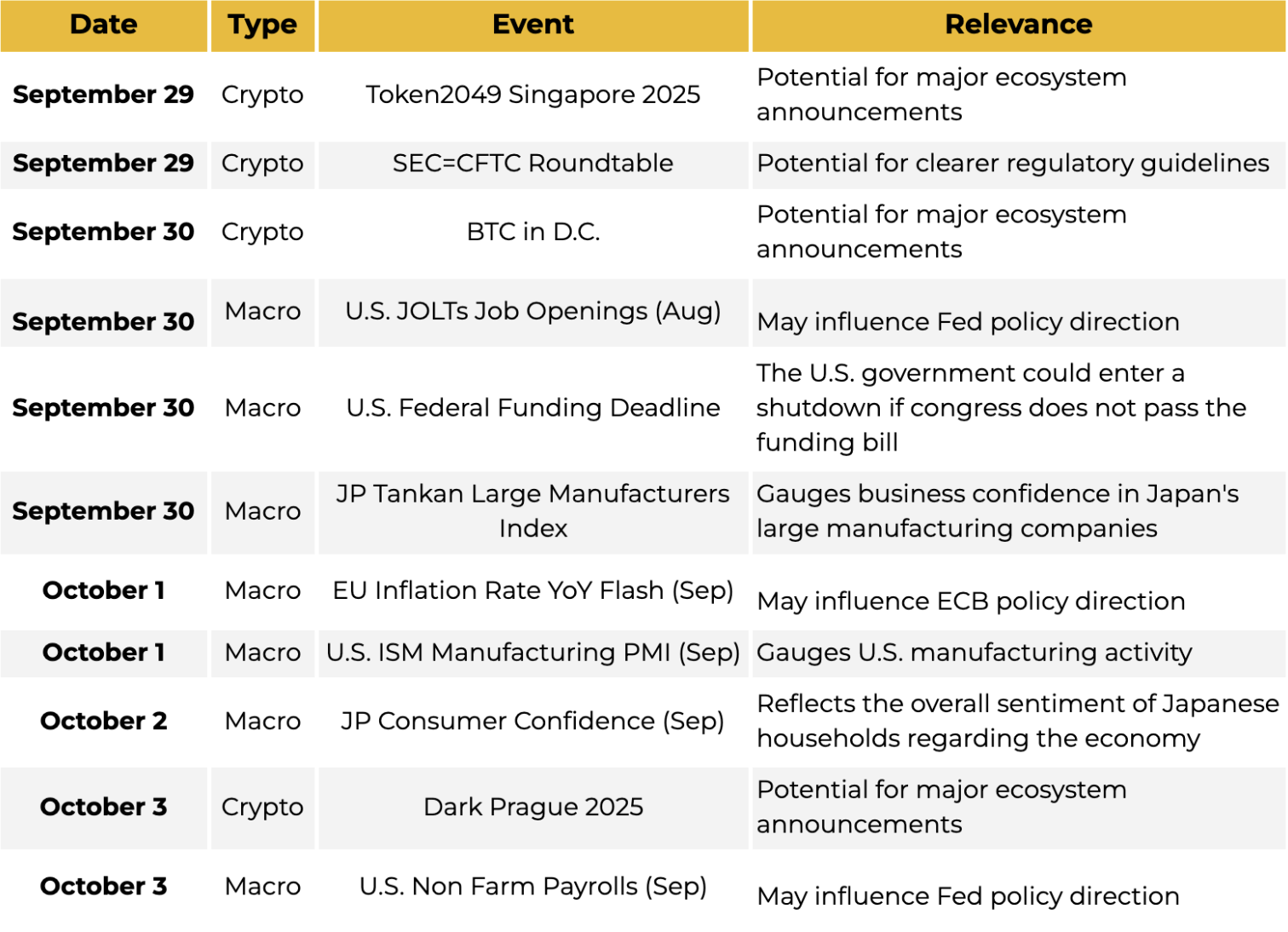 | Date | Type | Event | Relevance |
|---|---|---|---|
| September 29 | Crypto | Token2049 Singapore 2025 | Potential for major ecosystem announcements |
| September 29 | Crypto | SEC=CFTC Roundtable | Potential for clearer regulatory guidelines |
| September 30 | Crypto | BTC in D.C. | Potential for major ecosystem announcements |
| September 30 | Macro | U.S. JOLTs Job Openings (Aug) | May influence Fed policy direction |
| September 30 | Macro | U.S. Federal Funding Deadline | The U.S. government could enter a shutdown if congress does not pass the funding bill |
| September 30 | Macro | JP Tankan Large Manufacturers Index | Gauges business confidence in Japan's large manufacturing companies |
| October 1 | Macro | EU Inflation Rate YoY Flash (Sep) | May influence ECB policy direction |
| October 1 | Macro | U.S. ISM Manufacturing PMI (Sep) | Gauges U.S. manufacturing activity |
| October 2 | Macro | JP Consumer Confidence (Sep) | Reflects the overall sentiment of Japanese households regarding the economy |
| October 3 | Crypto | Dark Prague 2025 | Potential for major ecosystem announcements |
| October 3 | Macro | U.S. Non Farm Payrolls (Sep) | May influence Fed policy direction |